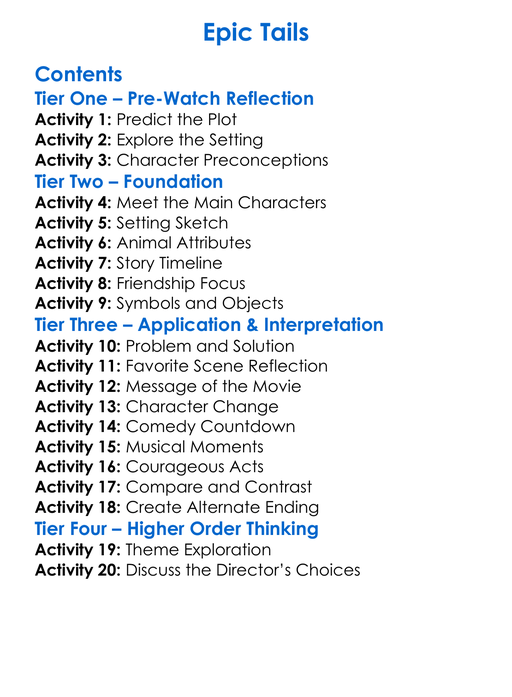 Epic Tails

Contents
Tier One – Pre-Watch Reflection
Activity 1: Predict the Plot
Activity 2: Explore the Setting
Activity 3: Character Preconceptions
Tier Two – Foundation
Activity 4: Meet the Main Characters
Activity 5: Setting Sketch
Activity 6: Animal Attributes
Activity 7: Story Timeline
Activity 8: Friendship Focus
Activity 9: Symbols and Objects
Tier Three – Application & Interpretation
Activity 10: Problem and Solution
Activity 11: Favorite Scene Reflection
Activity 12: Message of the Movie
Activity 13: Character Change
Activity 14: Comedy Countdown
Activity 15: Musical Moments
Activity 16: Courageous Acts
Activity 17: Compare and Contrast
Activity 18: Create Alternate Ending
Tier Four – Higher Order Thinking
Activity 19: Theme Exploration
Activity 20: Discuss the Director's Choices